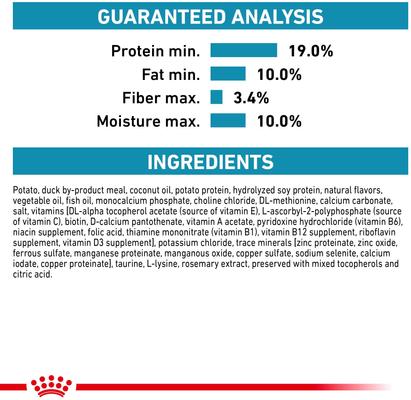 GUARANTEED ANALYSIS

Protein min. 19.0%
Fat min. 10.0%
Fiber max. 3.4%
Moisture max. 10.0%

INGREDIENTS

Potato, duck by-product meal, coconut oil, potato protein, hydrolyzed soy protein, natural flavors, vegetable oil, fish oil, monocalcium phosphate, choline chloride, DL-methionine, calcium carbonate, salt, vitamins [DL-alpha tocopherol acetate (source of vitamin E), L-ascorbyl-2-polyphosphate (source of vitamin C), biotin, D-calcium pantothenate, vitamin A acetate, pyridoxine hydrochloride (vitamin B6), niacin supplement, folic acid, thiamine mononitrate (vitamin B1), vitamin B12 supplement, riboflavin supplement, vitamin D3 supplement], potassium chloride, trace minerals [zinc proteinate, zinc oxide, ferrous sulfate, manganese proteinate, manganous oxide, copper sulfate, sodium selenite, calcium iodate, copper proteinate], taurine, L-lysine, rosemary extract, preserved with mixed tocopherols and citric acid.